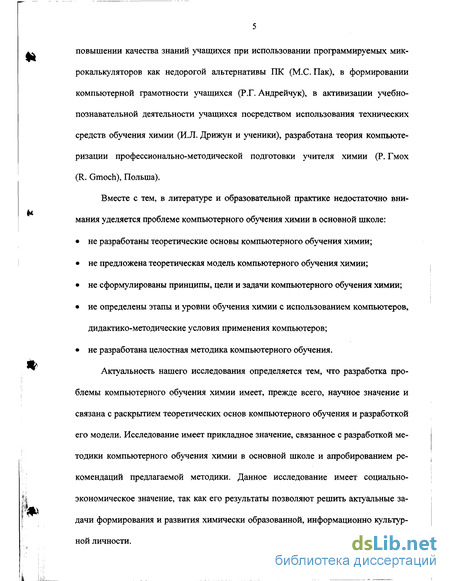 5

повышении качества знаний учащихся при использовании программируемых микрокалькуляторов как недорогой альтернативы ПК (М.С. Пак), в формировании компьютерной грамотности учащихся (Р.Г. Андрейчук), в активизации учебно-познавательной деятельности учащихся посредством использования технических средств обучения химии (И.Л. Дрижун и ученики), разработана теория компьютеризации профессионально-методической подготовки учителя химии (Р. Гмох (R. Gmoch), Польша).

Вместе с тем, в литературе и образовательной практике недостаточно внимания уделяется проблеме компьютерного обучения химии в основной школе:

• не разработаны теоретические основы компьютерного обучения химии;

• не предложена теоретическая модель компьютерного обучения химии;

• не сформулированы принципы, цели и задачи компьютерного обучения химии;

• не определены этапы и уровни обучения химии с использованием компьютеров, дидактико-методические условия применения компьютеров;

• не разработана целостная методика компьютерного обучения.

Актуальность нашего исследования определяется тем, что разработка проблемы компьютерного обучения химии имеет, прежде всего, научное значение и связана с раскрытием теоретических основ компьютерного обучения и разработкой его модели. Исследование имеет прикладное значение, связанное с разработкой методики компьютерного обучения химии в основной школе и апробированием рекомендаций предлагаемой методики. Данное исследование имеет социально-экономическое значение, так как его результаты позволяют решить актуальные задачи формирования и развития химически образованной, информационно культурной личности.

dsLib.net
библиотека диссертаций